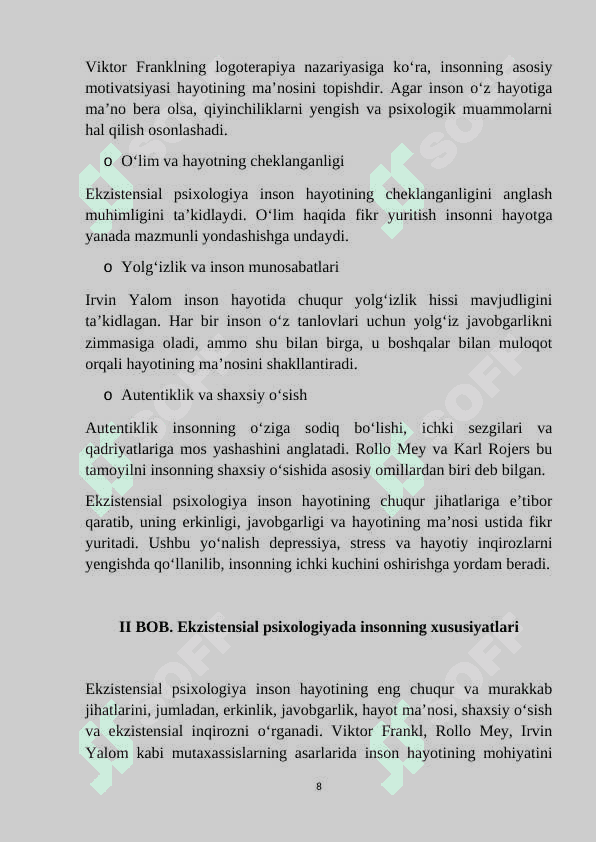 Viktor Franklning logoterapiya nazariyasiga ko‘ra, insonning asosiy motivatsiyasi hayotining ma’nosini topishdir. Agar inson o‘z hayotiga ma’no bera olsa, qiyinchiliklarni yengish va psixologik muammolarni hal qilish osonlashadi.

o O‘lim va hayotning cheklanganligi

Ekzistensial psixologiya inson hayotining cheklanganligini anglash muhimligini ta’kidlaydi. O‘lim haqida fikr yuritish insonni hayotga yanada mazmunli yondashishga undaydi.

o Yolg‘izlik va inson munosabatlari

Irvin Yalom inson hayotida chuqur yolg‘izlik hissi mavjudligini ta’kidlagan. Har bir inson o‘z tanlovlari uchun yolg‘iz javobgarlikni zimmasiga oladi, ammo shu bilan birga, u boshqalar bilan muloqot orqali hayotining ma’nosini shakllantiradi.

o Autentiklik va shaxsiy o‘sish

Autentiklik insonning o‘ziga sodiq bo‘lishi, ichki sezgilari va qadriyatlariga mos yashashini anglatadi. Rollo Mey va Karl Rojers bu tamoyilni insonning shaxsiy o‘sishida asosiy omillardan biri deb bilgan.

Ekzistensial psixologiya inson hayotining chuqur jihatlariga e’tibor qaratib, uning erkinligi, javobgarligi va hayotining ma’nosi ustida fikr yuritadi. Ushbu yo‘nalish depressiya, stress va hayotiy inqirozlarni yengishda qo‘llanilib, insonning ichki kuchini oshirishga yordam beradi.

II BOB. Ekzistensial psixologiyada insonning xususiyatlari

Ekzistensial psixologiya inson hayotining eng chuqur va murakkab jihatlarini, jumladan, erkinlik, javobgarlik, hayot ma’nosi, shaxsiy o‘sish va ekzistensial inqirozni o‘rganadi. Viktor Frankl, Rollo Mey, Irvin Yalom kabi mutaxassislarning asarlarida inson hayotining mohiyatini

8